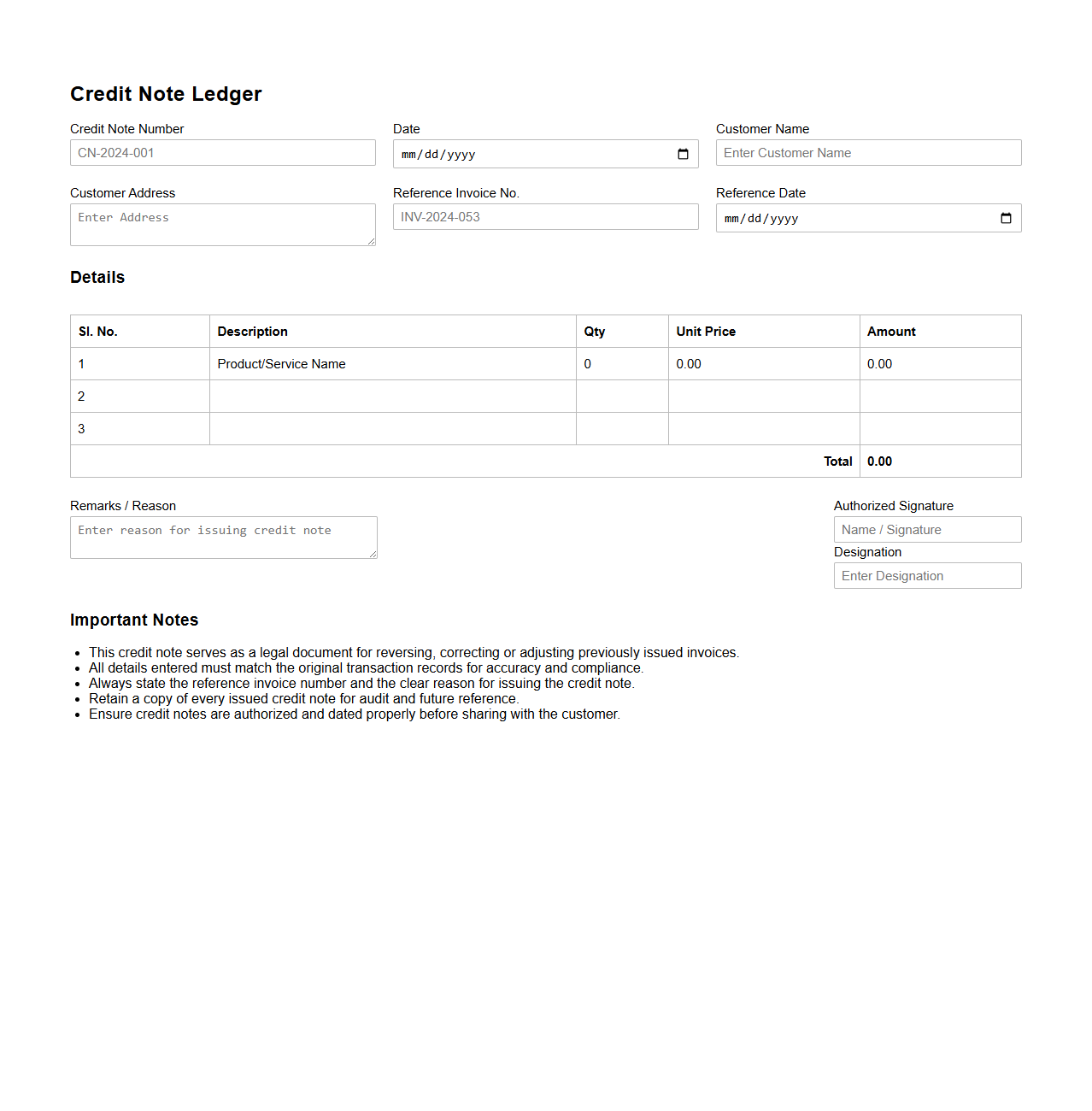 Credit Note Ledger

Credit Note Number
CN-2024-001

Date
mm/dd/yyyy

Customer Name
Enter Customer Name

Customer Address
Enter Address

Reference Invoice No.
INV-2024-053

Reference Date
mm/dd/yyyy

Details

| Sl. No. | Description | Qty | Unit Price | Amount |
|---|---|---|---|---|
| 1 | Product/Service Name | 0 | 0.00 | 0.00 |
| 2 | | | | |
| 3 | | | | |
| | | | Total | 0.00 |

Remarks / Reason
Enter reason for issuing credit note

Authorized Signature
Name / Signature
Designation
Enter Designation

Important Notes

- This credit note serves as a legal document for reversing, correcting or adjusting previously issued invoices.
- All details entered must match the original transaction records for accuracy and compliance.
- Always state the reference invoice number and the clear reason for issuing the credit note.
- Retain a copy of every issued credit note for audit and future reference.
- Ensure credit notes are authorized and dated properly before sharing with the customer.